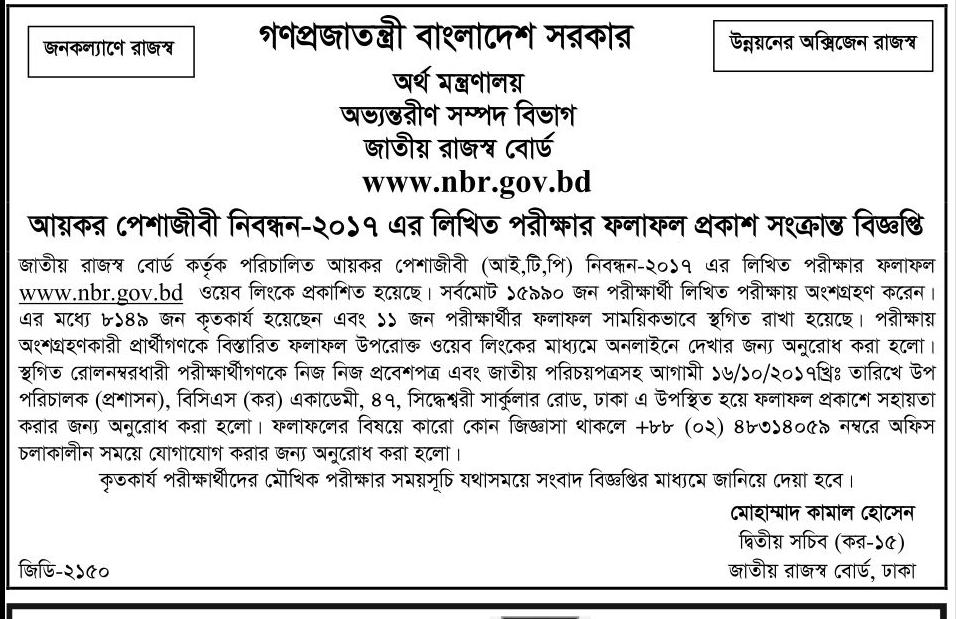 জনকল্যাণে রাজস্ব

গণপ্রজাতন্ত্রী বাংলাদেশ সরকার

উন্নয়নের অক্সিজেন রাজস্ব

অর্থ মন্ত্রণালয়
অভ্যন্তরীণ সম্পদ বিভাগ
জাতীয় রাজস্ব বোর্ড
www.nbr.gov.bd

আয়কর পেশাজীবী নিবন্ধন-২০১৭ এর লিখিত পরীক্ষার ফলাফল প্রকাশ সংক্রান্ত বিজ্ঞপ্তি

জাতীয় রাজস্ব বোর্ড কর্তৃক পরিচালিত আয়কর পেশাজীবী (আই,টি,পি) নিবন্ধন-২০১৭ এর লিখিত পরীক্ষার ফলাফল www.nbr.gov.bd ওয়েব লিংকে প্রকাশিত হয়েছে। সর্বমোট ১৫৯৯০ জন পরীক্ষার্থী লিখিত পরীক্ষায় অংশগ্রহণ করেন। এর মধ্যে ৮১৪৯ জন কৃতকার্য হয়েছেন এবং ১১ জন পরীক্ষার্থীর ফলাফল সাময়িকভাবে স্থগিত রাখা হয়েছে। পরীক্ষায় অংশগ্রহণকারী প্রার্থীগণকে বিস্তারিত ফলাফল উপরোক্ত ওয়েব লিংকের মাধ্যমে অনলাইনে দেখার জন্য অনুরোধ করা হলো। স্থগিত রোলনম্বরধারী পরীক্ষার্থীগণকে নিজ নিজ প্রবেশপত্র এবং জাতীয় পরিচয়পত্রসহ আগামী ১৬/১০/২০১৭খ্রিঃ তারিখে উপ পরিচালক (প্রশাসন), বিসিএস (কর) একাডেমী, ৪৭, সিদ্ধেশ্বরী সার্কুলার রোড, ঢাকা এ উপস্থিত হয়ে ফলাফল প্রকাশে সহায়তা করার জন্য অনুরোধ করা হলো। ফলাফলের বিষয়ে কারো কোন জিজ্ঞাসা থাকলে +৮৮ (০২) ৪৮৩১৪০৫৯ নম্বরে অফিস চলাকালীন সময়ে যোগাযোগ করার জন্য অনুরোধ করা হলো।

কৃতকার্য পরীক্ষার্থীদের মৌখিক পরীক্ষার সময়সূচি যথাসময়ে সংবাদ বিজ্ঞপ্তির মাধ্যমে জানিয়ে দেয়া হবে।

মোহাম্মাদ কামাল হোসেন
দ্বিতীয় সচিব (কর-১৫)
জাতীয় রাজস্ব বোর্ড, ঢাকা

জিডি-২১৫০